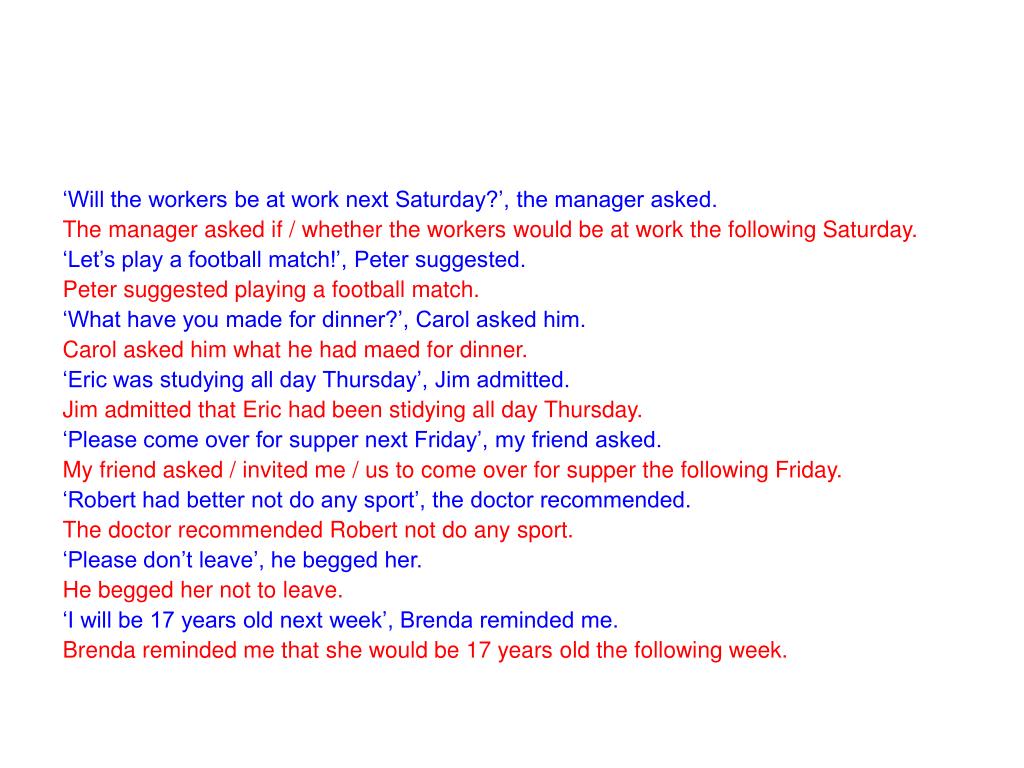 ‘Will the workers be at work next Saturday?’, the manager asked.
The manager asked if / whether the workers would be at work the following Saturday.
‘Let’s play a football match!’, Peter suggested.
Peter suggested playing a football match.
‘What have you made for dinner?’, Carol asked him.
Carol asked him what he had maed for dinner.
‘Eric was studying all day Thursday’, Jim admitted.
Jim admitted that Eric had been stidying all day Thursday.
‘Please come over for supper next Friday’, my friend asked.
My friend asked / invited me / us to come over for supper the following Friday.
‘Robert had better not do any sport’, the doctor recommended.
The doctor recommended Robert not do any sport.
‘Please don’t leave’, he begged her.
He begged her not to leave.
‘I will be 17 years old next week’, Brenda reminded me.
Brenda reminded me that she would be 17 years old the following week.